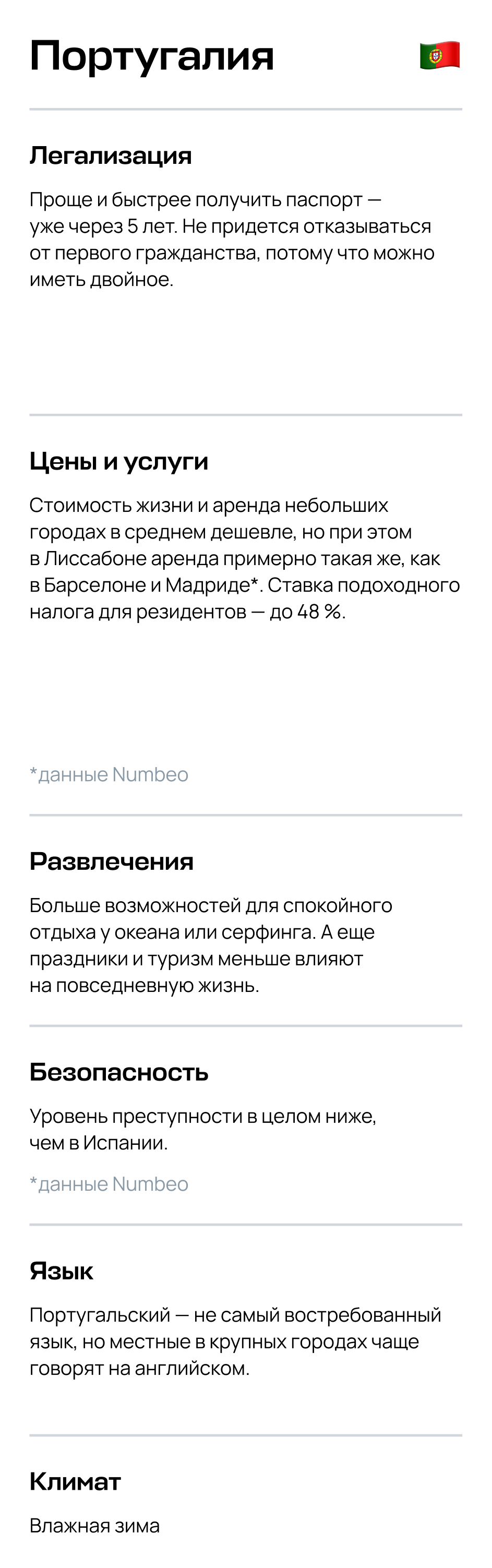 Португалия

Легализация

Проще и быстрее получить паспорт — уже через 5 лет. Не придется отказываться от первого гражданства, потому что можно иметь двойное.

Цены и услуги

Стоимость жизни и аренда небольших городах в среднем дешевле, но при этом в Лиссабоне аренда примерно такая же, как в Барселоне и Мадриде*. Ставка подоходного налога для резидентов — до 48 %.

*данные Numbeo

Развлечения

Больше возможностей для спокойного отдыха у океана или серфинга. А еще праздники и туризм меньше влияют на повседневную жизнь.

Безопасность

Уровень преступности в целом ниже, чем в Испании.

*данные Numbeo

Язык

Португальский — не самый востребованный язык, но местные в крупных городах чаще говорят на английском.

Климат

Влажная зима